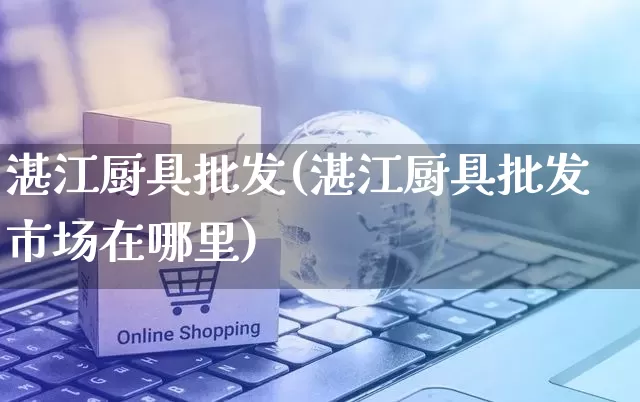 湛江厨具批发(湛江厨具批发市场在哪里)

Online Shopping